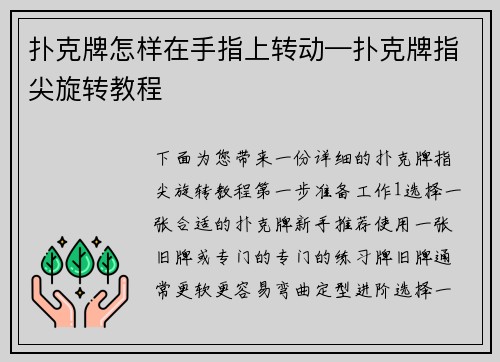 扑克牌怎样在手指上转动—扑克牌指尖旋转教程

下面为您带来一份详细的扑克牌指尖旋转教程第一步准备工作1选择一张合适的扑克牌新手推荐使用一张旧牌或专门的专门的练习牌旧牌通常更软更容易弯曲定型进阶选择一